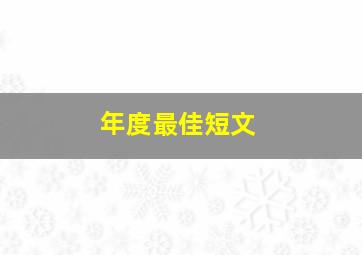 年度最佳短文